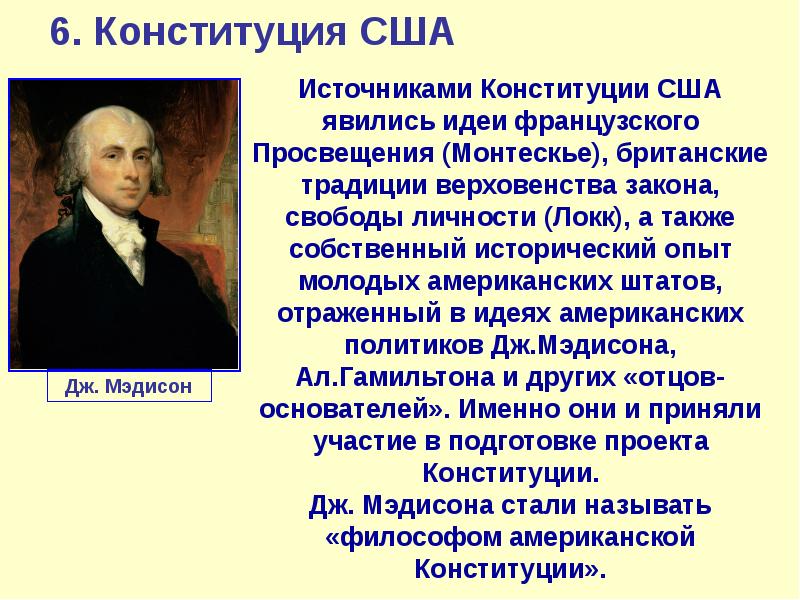 6. Конституция США

Дж. Мэдисон

Источниками Конституции США явились идеи французского Просвещения (Монтескье), британские традиции верховенства закона, свободы личности (Локк), а также собственный исторический опыт молодых американских штатов, отраженный в идеях американских политиков Дж.Мэдисона, Ал.Гамильтона и других «отцов-основателей». Именно они и приняли участие в подготовке проекта Конституции.
Дж. Мэдисона стали называть «философом американской Конституции».